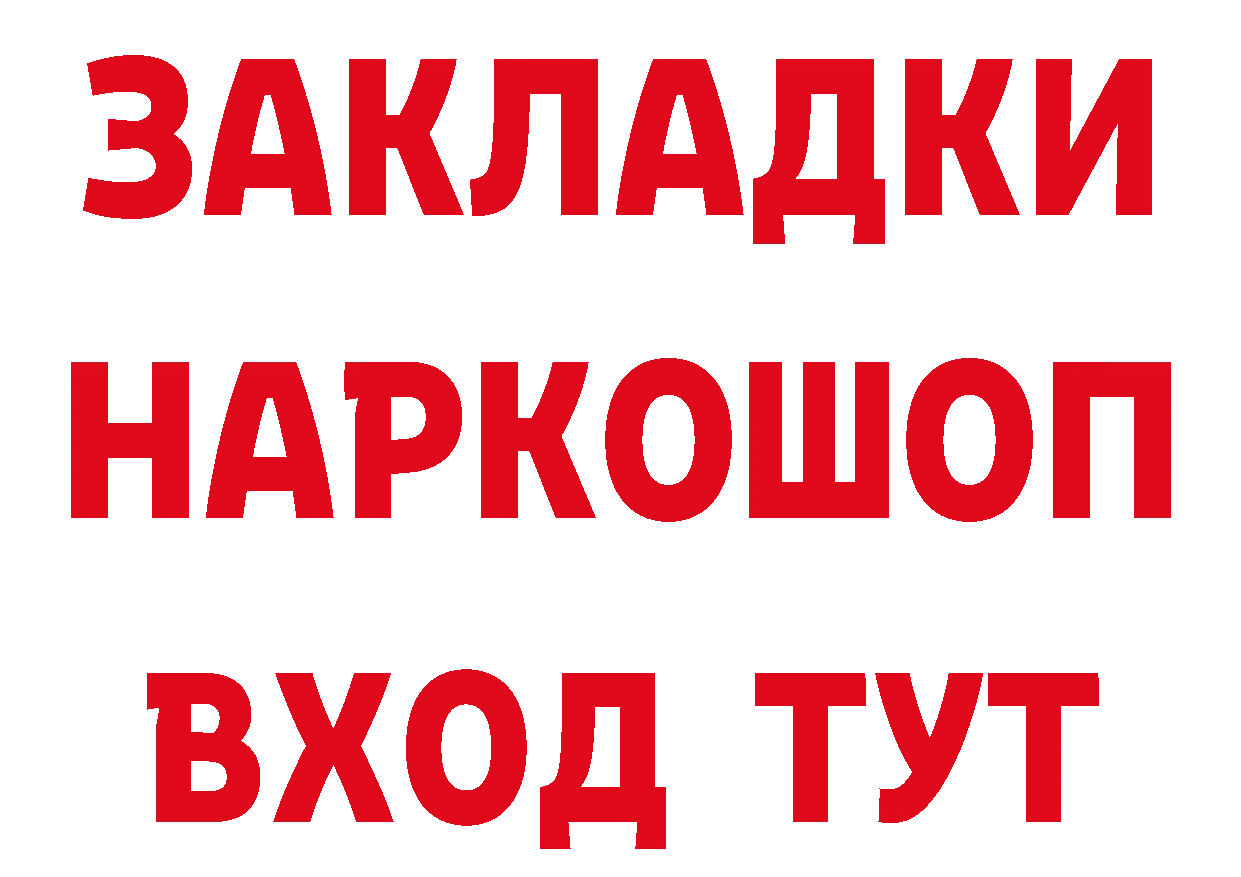 ЗАКЛАДКИ НАРКОШОП ВХОД ТУТ